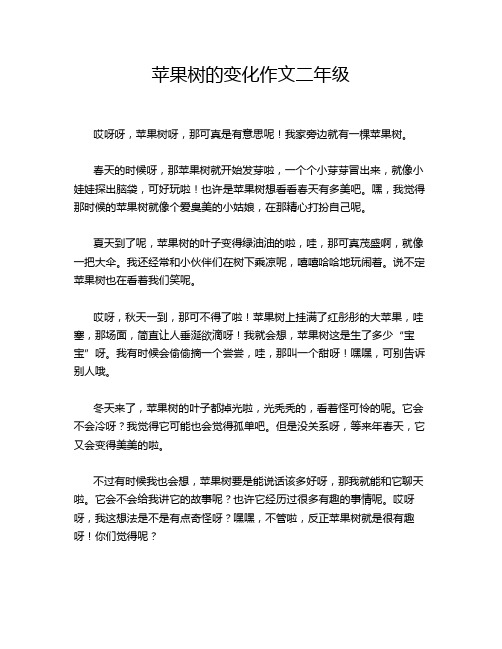 苹果树的变化作文二年级

哎呀呀，苹果树呀，那可真是有意思呢！我家旁边就有一棵苹果树。

春天的时候呀，那苹果树就开始发芽啦，一个个小芽芽冒出来，就像小娃娃探出脑袋，可好玩啦！也许是苹果树想看看春天有多美吧。嘿，我觉得那时候的苹果树就像个爱臭美的小姑娘，在那精心打扮自己呢。

夏天到了呢，苹果树的叶子变得绿油油的啦，哇，那可真茂盛啊，就像一把大伞。我还经常和小伙伴们在树下乘凉呢，嘻嘻哈哈地玩闹着。说不定苹果树也在看着我们笑呢。

哎呀，秋天一到，那可不得了啦！苹果树上挂满了红彤彤的大苹果，哇塞，那场面，简直让人垂涎欲滴呀！我就会想，苹果树这是生了多少“宝宝”呀。我有时候会偷偷摘一个尝尝，哇，那叫一个甜呀！嘿嘿，可别告诉别人哦。

冬天来了，苹果树的叶子都掉光啦，光秃秃的，看着怪可怜的呢。它会不会冷呀？我觉得它可能也会觉得孤单吧。但是没关系呀，等来年春天，它又会变得美美的啦。

不过有时候我也会想，苹果树要是能说话该多好呀，那我就能和它聊天啦。它会不会给我讲它的故事呢？也许它经历过很多有趣的事情呢。哎呀呀，我这想法是不是有点奇怪呀？嘿嘿，不管啦，反正苹果树就是很有趣呀！你们觉得呢？